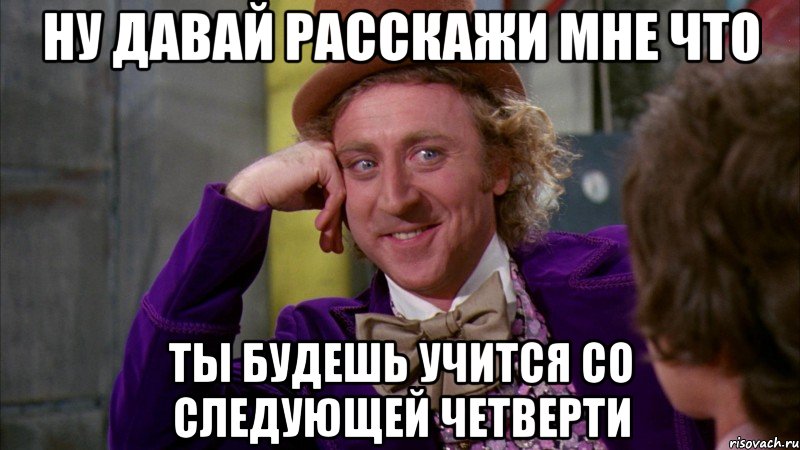 НУ ДАВАЙ РАССКАЖИ МНЕ ЧТО

ТЫ БУДЕШЬ УЧИТСЯ СО СЛЕДУЮЩЕЙ ЧЕТВЕРТИ

risovach.ru